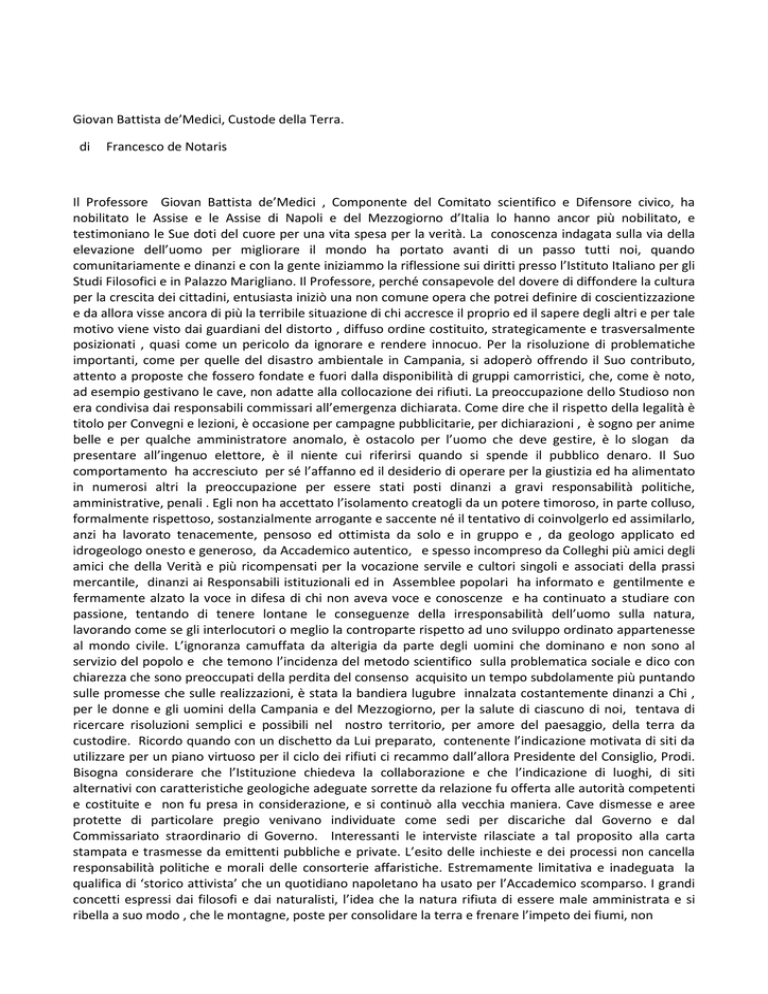 Giovan Battista de'Medici, Custode della Terra.

di Francesco de Notaris

Il Professore Giovan Battista de'Medici , Componente del Comitato scientifico e Difensore civico, ha nobilitato le Assise e le Assise di Napoli e del Mezzogiorno d'Italia lo hanno ancor più nobilitato, e testimoniano le Sue doti del cuore per una vita spesa per la verità. La conoscenza indagata sulla via della elevazione dell'uomo per migliorare il mondo ha portato avanti di un passo tutti noi, quando comunitariamente e dinanzi e con la gente iniziammo la riflessione sui diritti presso l'Istituto Italiano per gli Studi Filosofici e in Palazzo Marigliano. Il Professore, perché consapevole del dovere di diffondere la cultura per la crescita dei cittadini, entusiasta iniziò una non comune opera che potrei definire di coscientizzazione e da allora visse ancora di più la terribile situazione di chi accresce il proprio ed il sapere degli altri e per tale motivo viene visto dai guardiani del distorto , diffuso ordine costituito, strategicamente e trasversalmente posizionati , quasi come un pericolo da ignorare e rendere innocuo. Per la risoluzione di problematiche importanti, come per quelle del disastro ambientale in Campania, si adoperò offrendo il Suo contributo, attento a proposte che fossero fondate e fuori dalla disponibilità di gruppi camorristici, che, come è noto, ad esempio gestivano le cave, non adatte alla collocazione dei rifiuti. La preoccupazione dello Studioso non era condivisa dai responsabili commissari all'emergenza dichiarata. Come dire che il rispetto della legalità è titolo per Convegni e lezioni, è occasione per campagne pubblicitarie, per dichiarazioni , è sogno per anime belle e per qualche amministratore anomalo, è ostacolo per l'uomo che deve gestire, è lo slogan da presentare all'ingenuo elettore, è il niente cui riferirsi quando si spende il pubblico denaro. Il Suo comportamento ha accresciuto per sé l'affanno ed il desiderio di operare per la giustizia ed ha alimentato in numerosi altri la preoccupazione per essere stati posti dinanzi a gravi responsabilità politiche, amministrative, penali . Egli non ha accettato l'isolamento creatogli da un potere timoroso, in parte colluso, formalmente rispettoso, sostanzialmente arrogante e saccente né il tentativo di coinvolgerlo ed assimilarlo, anzi ha lavorato tenacemente, pensoso ed ottimista da solo e in gruppo e , da geologo applicato ed idrogeologo onesto e generoso, da Accademico autentico, e spesso incompreso da Colleghi più amici degli amici che della Verità e più ricompensati per la vocazione servile e cultori singoli e associati della prassi mercantile, dinanzi ai Responsabili istituzionali ed in Assemblee popolari ha informato e gentilmente e fermamente alzato la voce in difesa di chi non aveva voce e conoscenze e ha continuato a studiare con passione, tentando di tenere lontane le conseguenze della irresponsabilità dell'uomo sulla natura, lavorando come se gli interlocutori o meglio la controparte rispetto ad uno sviluppo ordinato appartenesse al mondo civile. L'ignoranza camuffata da alterigia da parte degli uomini che dominano e non sono al servizio del popolo e che temono l'incidenza del metodo scientifico sulla problematica sociale e dico con chiarezza che sono preoccupati della perdita del consenso acquisito un tempo subdolamente più puntando sulle promesse che sulle realizzazioni, è stata la bandiera lugubre innalzata costantemente dinanzi a Chi , per le donne e gli uomini della Campania e del Mezzogiorno, per la salute di ciascuno di noi, tentava di ricercare risoluzioni semplici e possibili nel nostro territorio, per amore del paesaggio, della terra da custodire. Ricordo quando con un dischetto da Lui preparato, contenente l'indicazione motivata di siti da utilizzare per un piano virtuoso per il ciclo dei rifiuti ci recammo dall'allora Presidente del Consiglio, Prodi. Bisogna considerare che l'Istituzione chiedeva la collaborazione e che l'indicazione di luoghi, di siti alternativi con caratteristiche geologiche adeguate sorrette da relazione fu offerta alle autorità competenti e costituite e non fu presa in considerazione, e si continuò alla vecchia maniera. Cave dismesse e aree protette di particolare pregio venivano individuate come sedi per discariche dal Governo e dal Commissariato straordinario di Governo. Interessanti le interviste rilasciate a tal proposito alla carta stampata e trasmesse da emittenti pubbliche e private. L'esito delle inchieste e dei processi non cancella responsabilità politiche e morali delle consorterie affaristiche. Estremamente limitativa e inadeguata la qualifica di 'storico attivista' che un quotidiano napoletano ha usato per l'Accademico scomparso. I grandi concetti espressi dai filosofi e dai naturalisti, l'idea che la natura rifiuta di essere male amministrata e si ribella a suo modo , che le montagne, poste per consolidare la terra e frenare l'impeto dei fiumi, non